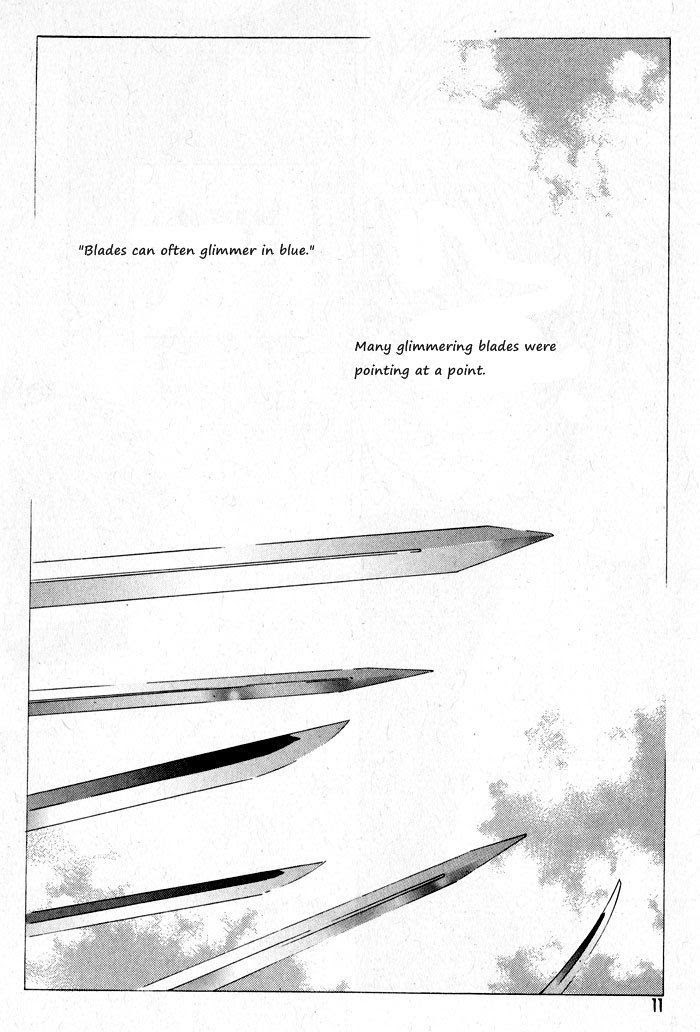 "Blades can often glimmer in blue."

Many glimmering blades were pointing at a point.

11